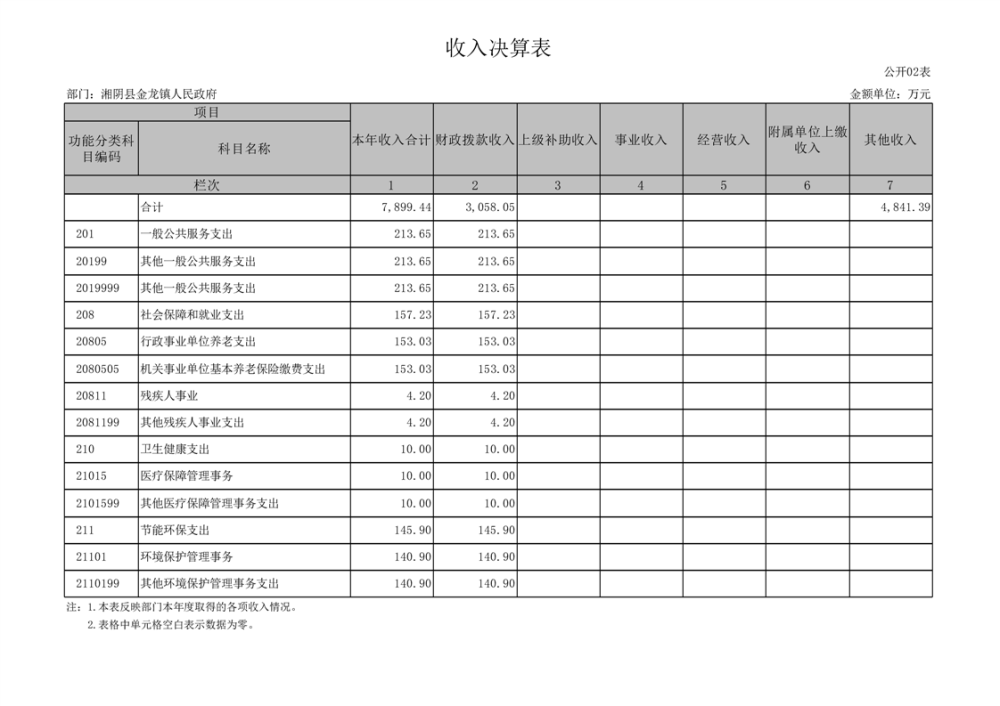 收入决算表

公开02表

部门：湘阴县金龙镇人民政府

金额单位：万元

| 项目 | | 本年收入合计 | 财政拨款收入 | 上级补助收入 | 事业收入 | 经营收入 | 附属单位上缴收入 | 其他收入 |
|---|---|---|---|---|---|---|---|---|
| 功能分类科目编码 | 科目名称 | | | | | | | |
| 栏次 | | 1 | 2 | 3 | 4 | 5 | 6 | 7 |
| | 合计 | 7,899.44 | 3,058.05 | | | | | 4,841.39 |
| 201 | 一般公共服务支出 | 213.65 | 213.65 | | | | | |
| 20199 | 其他一般公共服务支出 | 213.65 | 213.65 | | | | | |
| 2019999 | 其他一般公共服务支出 | 213.65 | 213.65 | | | | | |
| 208 | 社会保障和就业支出 | 157.23 | 157.23 | | | | | |
| 20805 | 行政事业单位养老支出 | 153.03 | 153.03 | | | | | |
| 2080505 | 机关事业单位基本养老保险缴费支出 | 153.03 | 153.03 | | | | | |
| 20811 | 残疾人事业 | 4.20 | 4.20 | | | | | |
| 2081199 | 其他残疾人事业支出 | 4.20 | 4.20 | | | | | |
| 210 | 卫生健康支出 | 10.00 | 10.00 | | | | | |
| 21015 | 医疗保障管理事务 | 10.00 | 10.00 | | | | | |
| 2101599 | 其他医疗保障管理事务支出 | 10.00 | 10.00 | | | | | |
| 211 | 节能环保支出 | 145.90 | 145.90 | | | | | |
| 21101 | 环境保护管理事务 | 140.90 | 140.90 | | | | | |
| 2110199 | 其他环境保护管理事务支出 | 140.90 | 140.90 | | | | | |

注：1.本表反映部门本年度取得的各项收入情况。
2.表格中单元格空白表示数据为零。